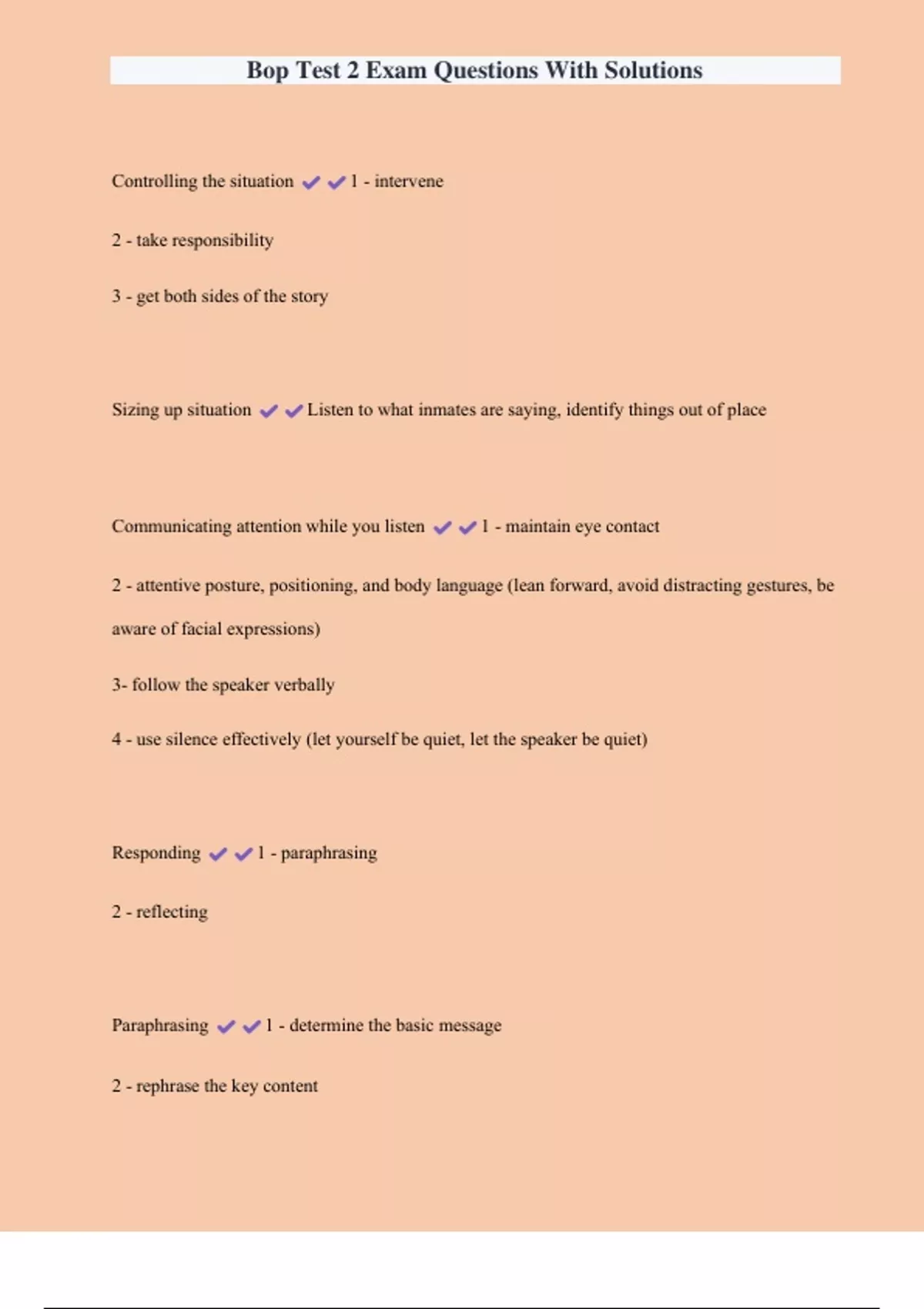 Bop Test 2 Exam Questions With Solutions

Controlling the situation ✔✔1 - intervene

2 - take responsibility

3 - get both sides of the story

Sizing up situation ✔✔Listen to what inmates are saying, identify things out of place

Communicating attention while you listen ✔✔1 - maintain eye contact

2 - attentive posture, positioning, and body language (lean forward, avoid distracting gestures, be aware of facial expressions)

3- follow the speaker verbally

4 - use silence effectively (let yourself be quiet, let the speaker be quiet)

Responding ✔✔1 - paraphrasing

2 - reflecting

Paraphrasing ✔✔1 - determine the basic message

2 - rephrase the key content